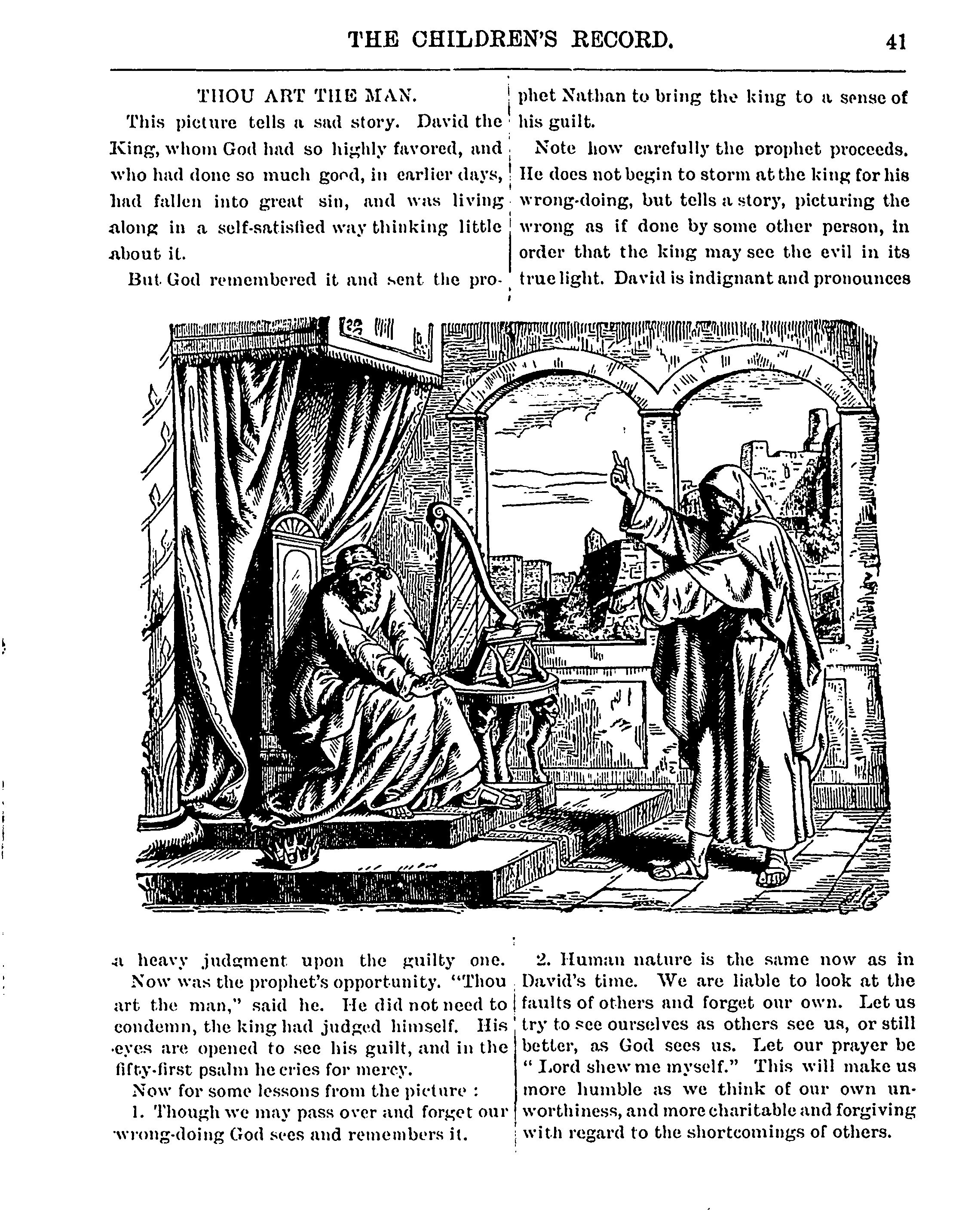 THE CHILDREN'S RECORD. 41

THOU ART THE MAN.

This picture tells a sad story. David the King, whom God had so highly favored, and who had done so much good, in earlier days, had fallen into great sin, and was living along in a self-satisfied way thinking little about it.

But God remembered it and sent the prophet Nathan to bring the king to a sense of his guilt.

Note how carefully the prophet proceeds. He does not begin to storm at the king for his wrong-doing, but tells a story, picturing the wrong as if done by some other person, in order that the king may see the evil in its true light. David is indignant and pronounces a heavy judgment upon the guilty one.

Now was the prophet's opportunity. "Thou art the man," said he. He did not need to condemn, the king had judged himself. His eyes are opened to see his guilt, and in the fifty-first psalm he cries for mercy.

Now for some lessons from the picture :

1. Though we may pass over and forget our wrong-doing God sees and remembers it.

2. Human nature is the same now as in David's time. We are liable to look at the faults of others and forget our own. Let us try to see ourselves as others see us, or still better, as God sees us. Let our prayer be " Lord shew me myself." This will make us more humble as we think of our own unworthiness, and more charitable and forgiving with regard to the shortcomings of others.